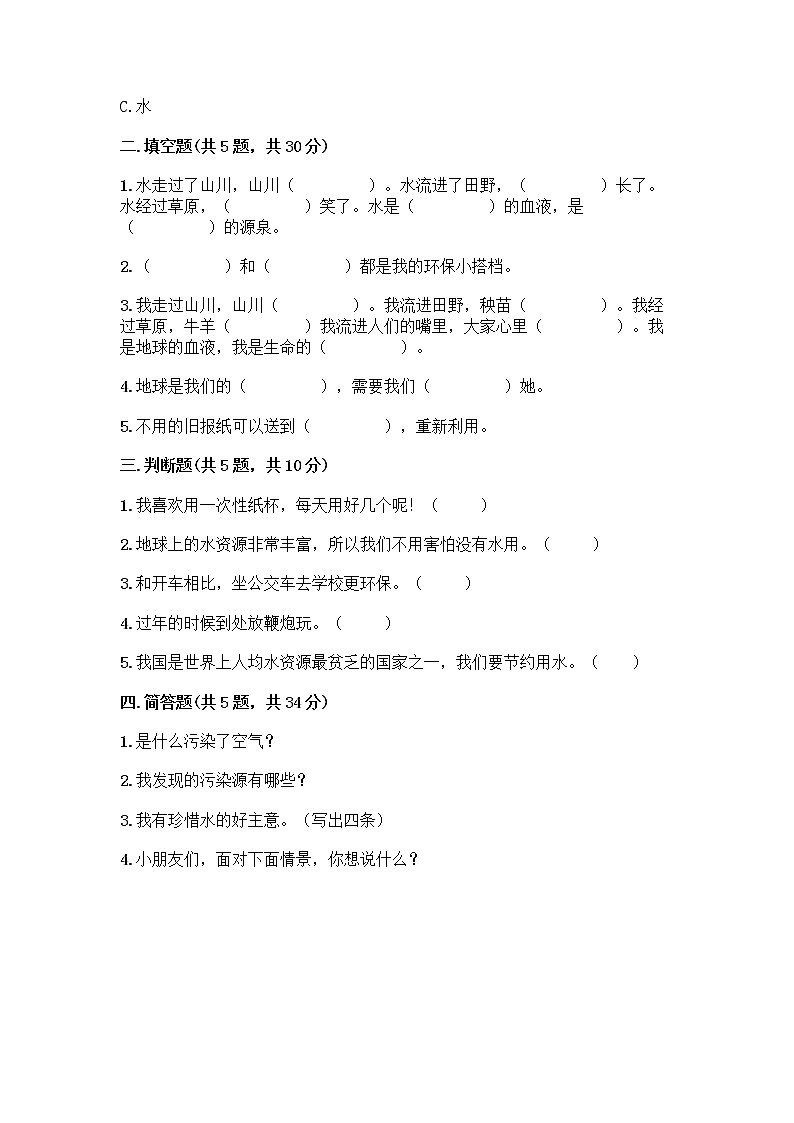 C.水

二.填空题(共5题，共30分)

1.水走过了山川，山川（　　　　）。水流进了田野，（　　　　）长了。水经过草原，（　　　　）笑了。水是（　　　　）的血液，是（　　　　）的源泉。

2.（　　　　）和（　　　　）都是我的环保小搭档。

3.我走过山川，山川（　　　　）。我流进田野，秧苗（　　　　）。我经过草原，牛羊（　　　　）我流进人们的嘴里，大家心里（　　　　）。我是地球的血液，我是生命的（　　　　）。

4.地球是我们的（　　　　），需要我们（　　　　）她。

5.不用的旧报纸可以送到（　　　　），重新利用。

三.判断题(共5题，共10分)

1.我喜欢用一次性纸杯，每天用好几个呢！（　　）

2.地球上的水资源非常丰富，所以我们不用害怕没有水用。（　　）

3.和开车相比，坐公交车去学校更环保。（　　）

4.过年的时候到处放鞭炮玩。（　　）

5.我国是世界上人均水资源最贫乏的国家之一，我们要节约用水。（　　）

四.简答题(共5题，共34分)

1.是什么污染了空气？

2.我发现的污染源有哪些？

3.我有珍惜水的好主意。（写出四条）

4.小朋友们，面对下面情景，你想说什么？